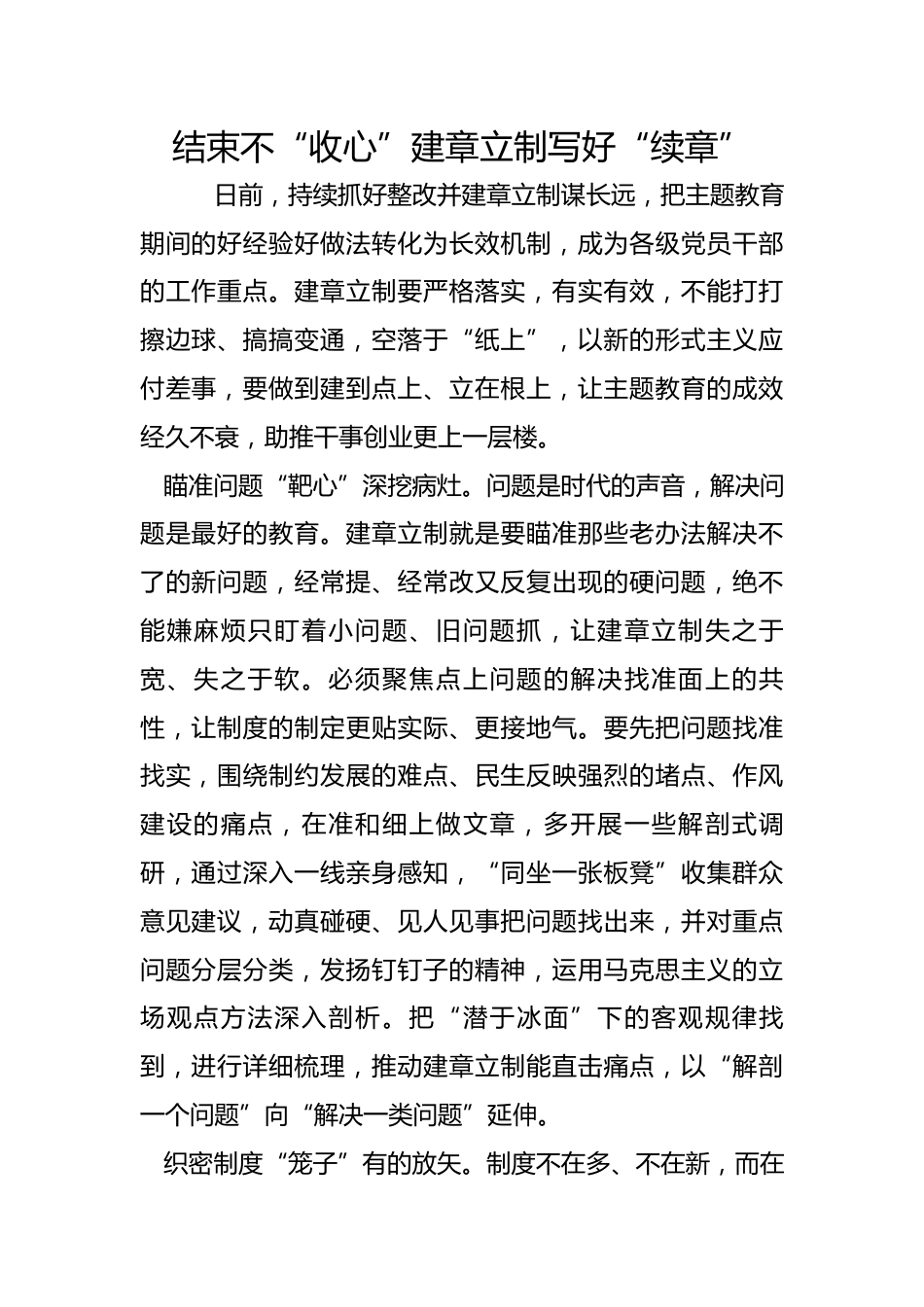 结束不“收心”建章立制写好“续章”

日前，持续抓好整改并建章立制谋长远，把主题教育期间的好经验好做法转化为长效机制，成为各级党员干部的工作重点。建章立制要严格落实，有实有效，不能打打擦边球、搞搞变通，空落于“纸上”，以新的形式主义应付差事，要做到建到点上、立在根上，让主题教育的成效经久不衰，助推干事创业更上一层楼。

瞄准问题“靶心”深挖病灶。问题是时代的声音，解决问题是最好的教育。建章立制就是要瞄准那些老办法解决不了的新问题，经常提、经常改又反复出现的硬问题，绝不能嫌麻烦只盯着小问题、旧问题抓，让建章立制失之于宽、失之于软。必须聚焦点上问题的解决找准面上的共性，让制度的制定更贴实际、更接地气。要先把问题找准找实，围绕制约发展的难点、民生反映强烈的堵点、作风建设的痛点，在准和细上做文章，多开展一些解剖式调研，通过深入一线亲身感知，“同坐一张板凳”收集群众意见建议，动真碰硬、见人见事把问题找出来，并对重点问题分层分类，发扬钉钉子的精神，运用马克思主义的立场观点方法深入剖析。把“潜于冰面”下的客观规律找到，进行详细梳理，推动建章立制能直击痛点，以“解剖一个问题”向“解决一类问题”延伸。

织密制度“笼子”有的放矢。制度不在多、不在新，而在